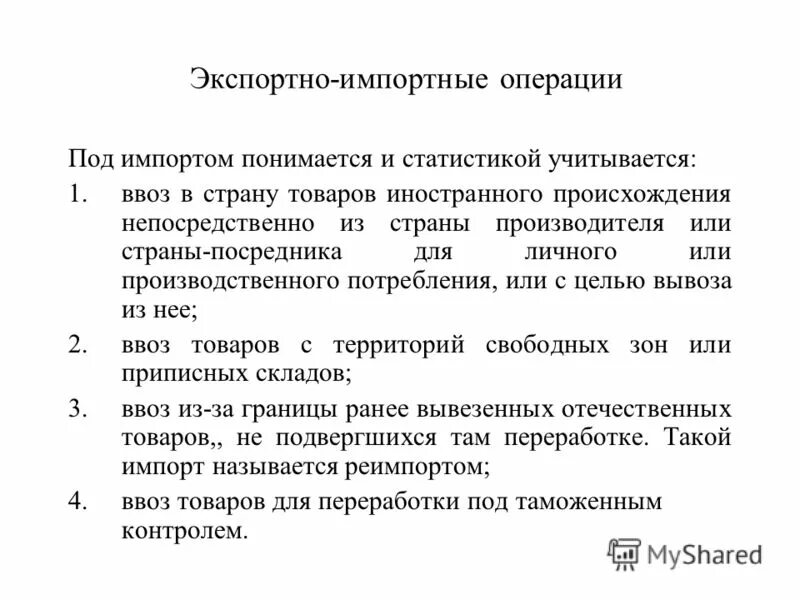 Экспортно-импортные операции

Под импортом понимается и статистикой учитывается:

1. ввоз в страну товаров иностранного происхождения непосредственно из страны производителя или страны-посредника для личного или производственного потребления, или с целью вывоза из нее;

2. ввоз товаров с территорий свободных зон или приписных складов;

3. ввоз из-за границы ранее вывезенных отечественных товаров,, не подвергшихся там переработке. Такой импорт называется реимпортом;

4. ввоз товаров для переработки под таможенным контролем.

MyShared